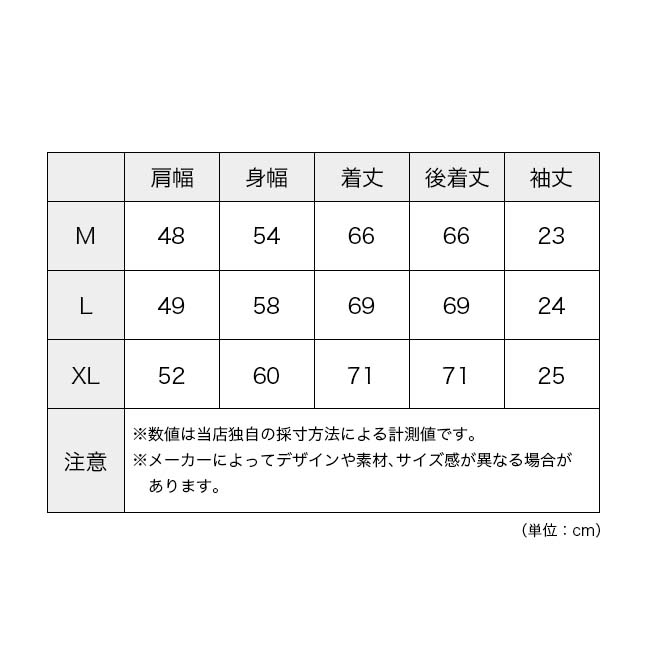 | | 肩幅 | 身幅 | 着丈 | 後着丈 | 袖丈 |
|---|---|---|---|---|---|
| M | 48 | 54 | 66 | 66 | 23 |
| L | 49 | 58 | 69 | 69 | 24 |
| XL | 52 | 60 | 71 | 71 | 25 |
| 注意 | ※数値は当店独自の採寸方法による計測値です。 ※メーカーによってデザインや素材、サイズ感が異なる場合があります。 | | | | |

（単位：cm）